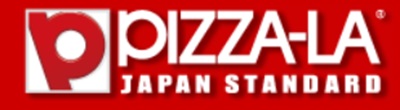 PIZZA-LA®
JAPAN STANDARD